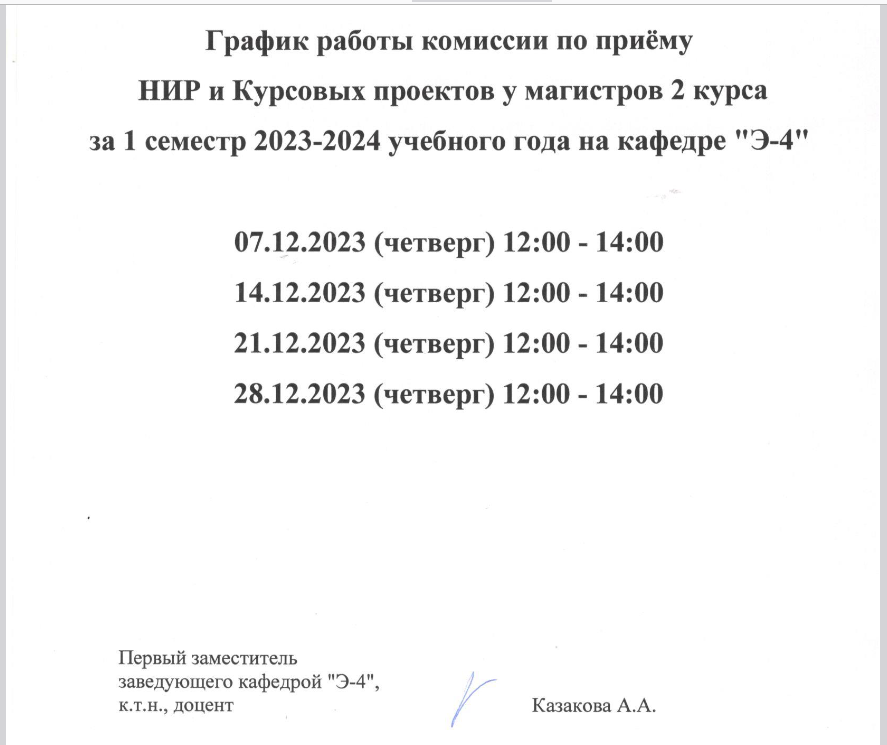 График работы комиссии по приёму
НИР и Курсовых проектов у магистров 2 курса
за 1 семестр 2023-2024 учебного года на кафедре "Э-4"

07.12.2023 (четверг) 12:00 - 14:00
14.12.2023 (четверг) 12:00 - 14:00
21.12.2023 (четверг) 12:00 - 14:00
28.12.2023 (четверг) 12:00 - 14:00

Первый заместитель
заведующего кафедрой "Э-4",
к.т.н., доцент

Казакова А.А.